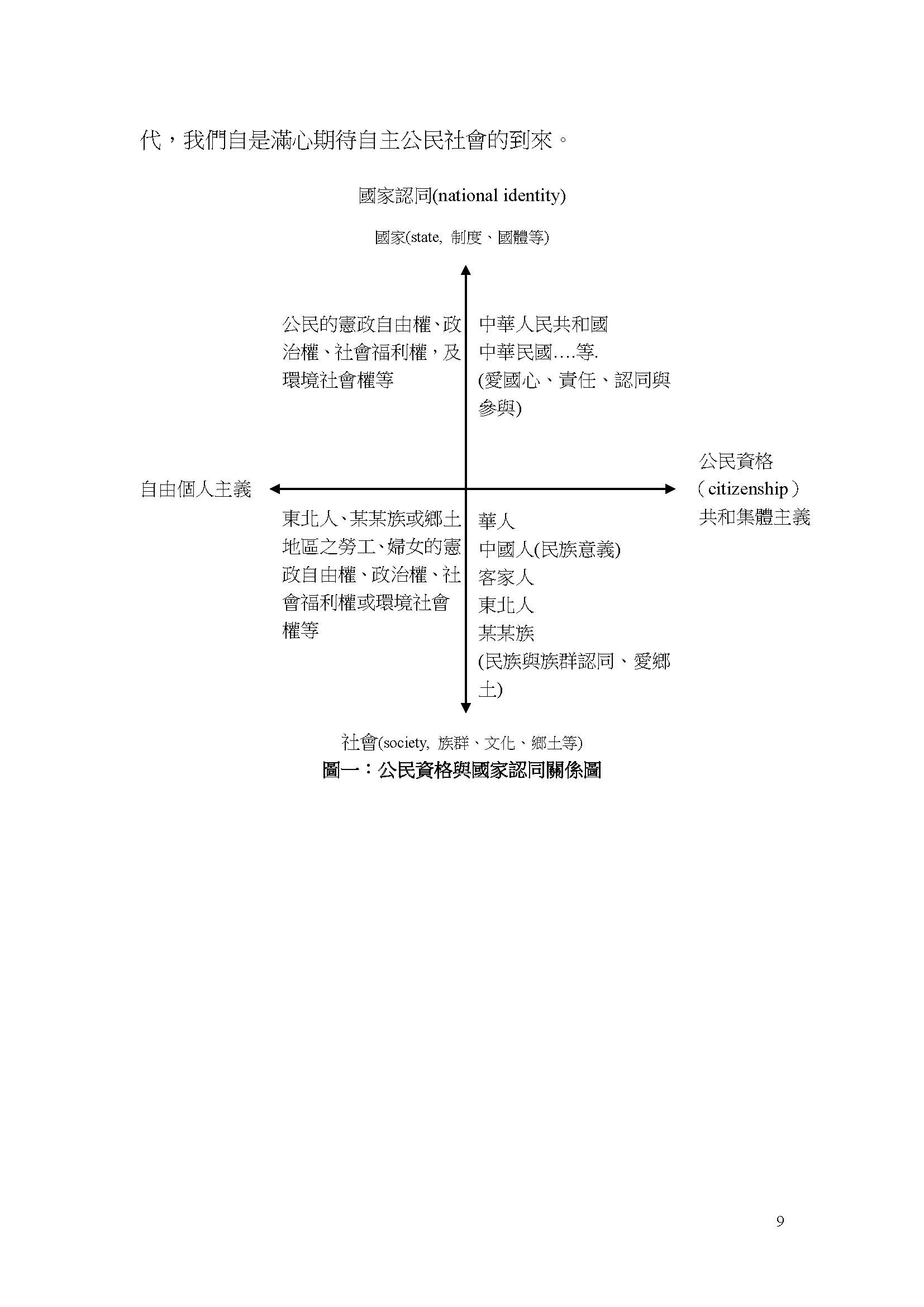 代，我們自是滿心期待自主公民社會的到來。

國家認同(national identity)

國家(state, 制度、國體等)

公民的憲政自由權、政治權、社會福利權，及環境社會權等

中華人民共和國
中華民國….等.
(愛國心、責任、認同與參與)

自由個人主義

公民資格
（citizenship）
共和集體主義

東北人、某某族或鄉土地區之勞工、婦女的憲政自由權、政治權、社會福利權或環境社會權等

華人
中國人(民族意義)
客家人
東北人
某某族
(民族與族群認同、愛鄉土)

社會(society, 族群、文化、鄉土等)

圖一：公民資格與國家認同關係圖

9